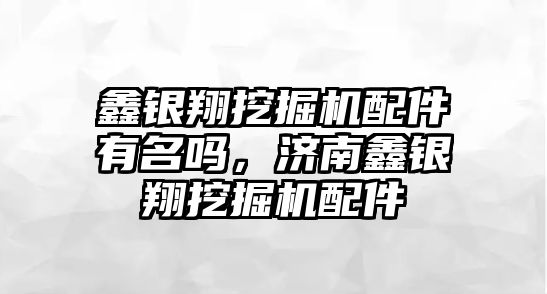 鑫银翔挖掘机配件有名吗，济南鑫银翔挖掘机配件